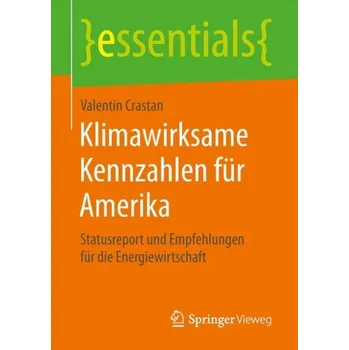 }essentials{

Valentin Crastan

Klimawirksame Kennzahlen für Amerika

Statusreport und Empfehlungen für die Energiewirtschaft

Springer Vieweg